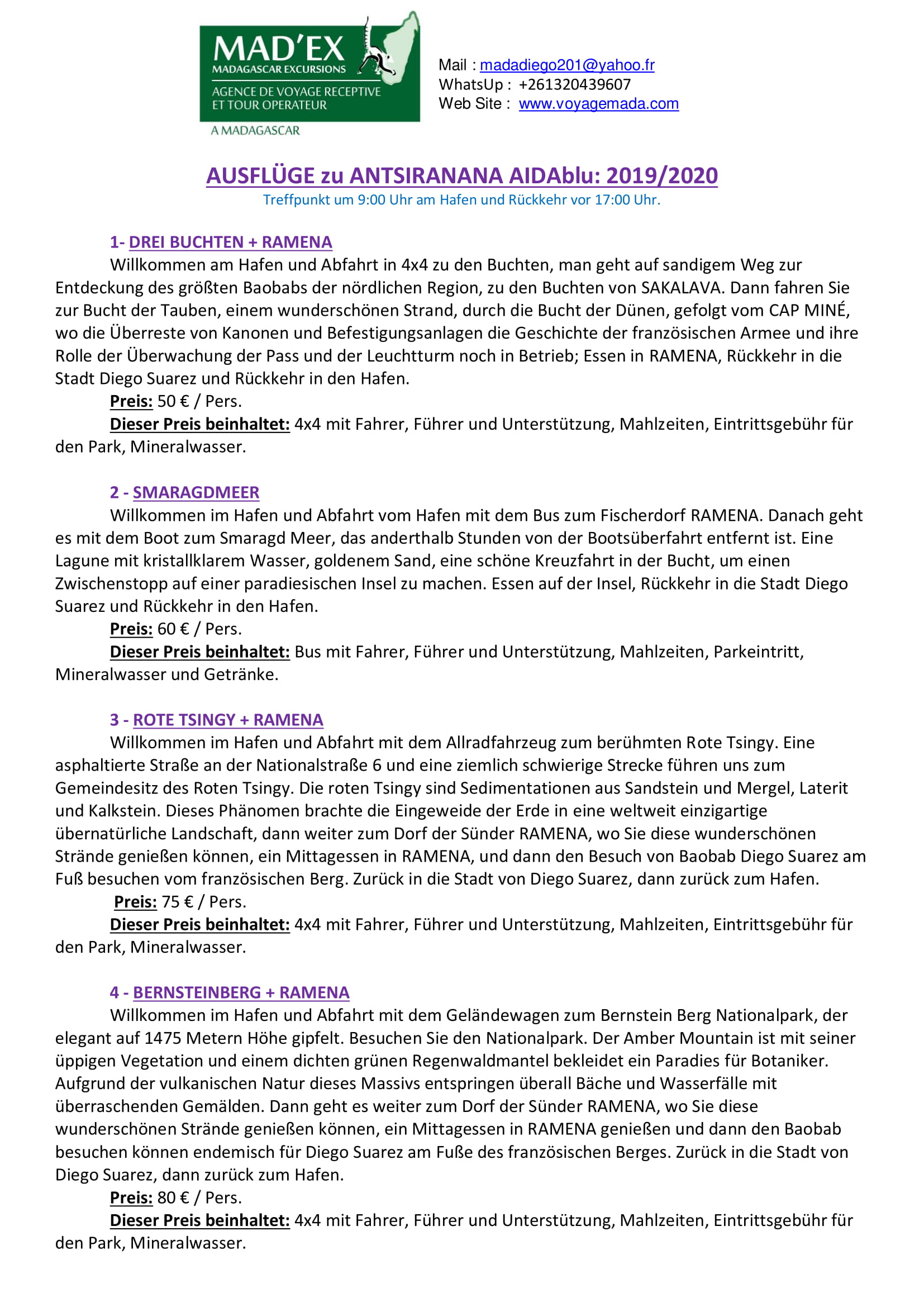 MAD'EX
MADAGASCAR EXCURSIONS
AGENCE DE VOYAGE RECEPTIVE ET TOUR OPERATEUR
A MADAGASCAR

Mail : madadiego201@yahoo.fr
WhatsUp : +261320439607
Web Site : www.voyagemada.com

AUSFLÜGE zu ANTSIRANANA AIDAblu: 2019/2020
Treffpunkt um 9:00 Uhr am Hafen und Rückkehr vor 17:00 Uhr.

1- DREI BUCHTEN + RAMENA
Willkommen am Hafen und Abfahrt in 4x4 zu den Buchten, man geht auf sandigem Weg zur Entdeckung des größten Baobabs der nördlichen Region, zu den Buchten von SAKALAVA. Dann fahren Sie zur Bucht der Tauben, einem wunderschönen Strand, durch die Bucht der Dünen, gefolgt vom CAP MINÉ, wo die Überreste von Kanonen und Befestigungsanlagen die Geschichte der französischen Armee und ihre Rolle der Überwachung der Pass und der Leuchtturm noch in Betrieb; Essen in RAMENA, Rückkehr in die Stadt Diego Suarez und Rückkehr in den Hafen.
Preis: 50 € / Pers.
Dieser Preis beinhaltet: 4x4 mit Fahrer, Führer und Unterstützung, Mahlzeiten, Eintrittsgebühr für den Park, Mineralwasser.

2 - SMARAGDMEER
Willkommen im Hafen und Abfahrt vom Hafen mit dem Bus zum Fischerdorf RAMENA. Danach geht es mit dem Boot zum Smaragd Meer, das anderthalb Stunden von der Bootsüberfahrt entfernt ist. Eine Lagune mit kristallklarem Wasser, goldenem Sand, eine schöne Kreuzfahrt in der Bucht, um einen Zwischenstopp auf einer paradiesischen Insel zu machen. Essen auf der Insel, Rückkehr in die Stadt Diego Suarez und Rückkehr in den Hafen.
Preis: 60 € / Pers.
Dieser Preis beinhaltet: Bus mit Fahrer, Führer und Unterstützung, Mahlzeiten, Parkeintritt, Mineralwasser und Getränke.

3 - ROTE TSINGY + RAMENA
Willkommen im Hafen und Abfahrt mit dem Allradfahrzeug zum berühmten Rote Tsingy. Eine asphaltierte Straße an der Nationalstraße 6 und eine ziemlich schwierige Strecke führen uns zum Gemeindesitz des Roten Tsingy. Die roten Tsingy sind Sedimentationen aus Sandstein und Mergel, Laterit und Kalkstein. Dieses Phänomen brachte die Eingeweide der Erde in eine weltweit einzigartige übernatürliche Landschaft, dann weiter zum Dorf der Sünder RAMENA, wo Sie diese wunderschönen Strände genießen können, ein Mittagessen in RAMENA, und dann den Besuch von Baobab Diego Suarez am Fuß besuchen vom französischen Berg. Zurück in die Stadt von Diego Suarez, dann zurück zum Hafen.
Preis: 75 € / Pers.
Dieser Preis beinhaltet: 4x4 mit Fahrer, Führer und Unterstützung, Mahlzeiten, Eintrittsgebühr für den Park, Mineralwasser.

4 - BERNSTEINBERG + RAMENA
Willkommen im Hafen und Abfahrt mit dem Geländewagen zum Bernstein Berg Nationalpark, der elegant auf 1475 Metern Höhe gipfelt. Besuchen Sie den Nationalpark. Der Amber Mountain ist mit seiner üppigen Vegetation und einem dichten grünen Regenwaldmantel bekleidet ein Paradies für Botaniker. Aufgrund der vulkanischen Natur dieses Massivs entspringen überall Bäche und Wasserfälle mit überraschenden Gemälden. Dann geht es weiter zum Dorf der Sünder RAMENA, wo Sie diese wunderschönen Strände genießen können, ein Mittagessen in RAMENA genießen und dann den Baobab besuchen können endemisch für Diego Suarez am Fuße des französischen Berges. Zurück in die Stadt von Diego Suarez, dann zurück zum Hafen.
Preis: 80 € / Pers.
Dieser Preis beinhaltet: 4x4 mit Fahrer, Führer und Unterstützung, Mahlzeiten, Eintrittsgebühr für den Park, Mineralwasser.